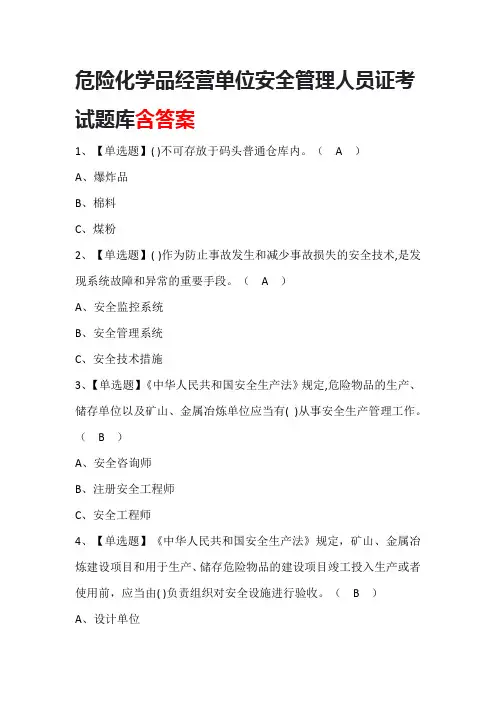 危险化学品经营单位安全管理人员证考试题库含答案

1、【单选题】( )不可存放于码头普通仓库内。（ A ）

A、爆炸品

B、棉料

C、煤粉

2、【单选题】( )作为防止事故发生和减少事故损失的安全技术,是发现系统故障和异常的重要手段。（ A ）

A、安全监控系统

B、安全管理系统

C、安全技术措施

3、【单选题】《中华人民共和国安全生产法》规定,危险物品的生产、储存单位以及矿山、金属冶炼单位应当有( )从事安全生产管理工作。（ B ）

A、安全咨询师

B、注册安全工程师

C、安全工程师

4、【单选题】《中华人民共和国安全生产法》规定，矿山、金属冶炼建设项目和用于生产、储存危险物品的建设项目竣工投入生产或者使用前，应当由( )负责组织对安全设施进行验收。（ B ）

A、设计单位